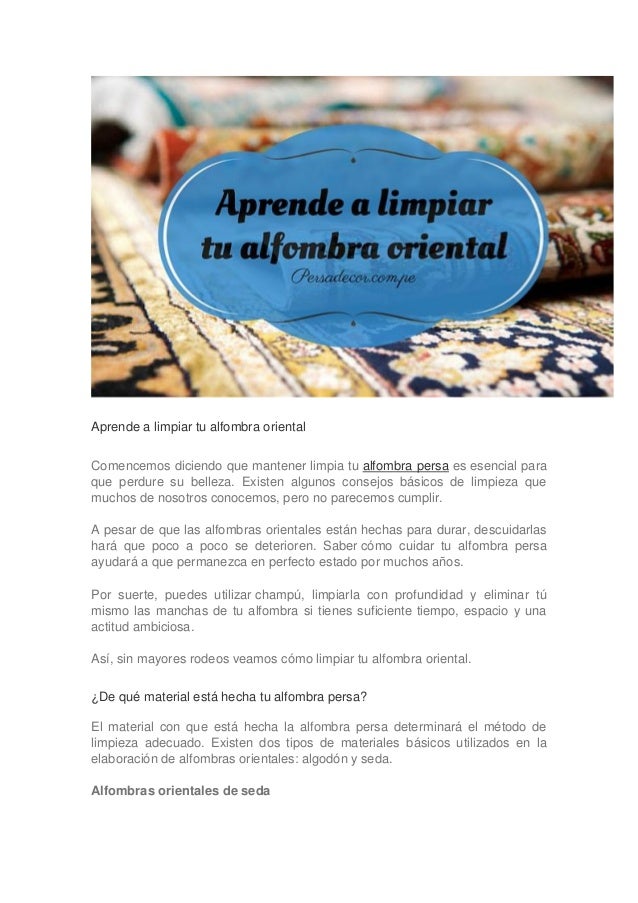 Aprende a limpiar tu alfombra oriental
Persadecor.com.pe

Aprende a limpiar tu alfombra oriental

Comencemos diciendo que mantener limpia tu alfombra persa es esencial para que perdure su belleza. Existen algunos consejos básicos de limpieza que muchos de nosotros conocemos, pero no parecemos cumplir.

A pesar de que las alfombras orientales están hechas para durar, descuidarlas hará que poco a poco se deterioren. Saber cómo cuidar tu alfombra persa ayudará a que permanezca en perfecto estado por muchos años.

Por suerte, puedes utilizar champú, limpiarla con profundidad y eliminar tú mismo las manchas de tu alfombra si tienes suficiente tiempo, espacio y una actitud ambiciosa.

Así, sin mayores rodeos veamos cómo limpiar tu alfombra oriental.

¿De qué material está hecha tu alfombra persa?

El material con que está hecha la alfombra persa determinará el método de limpieza adecuado. Existen dos tipos de materiales básicos utilizados en la elaboración de alfombras orientales: algodón y seda.

Alfombras orientales de seda